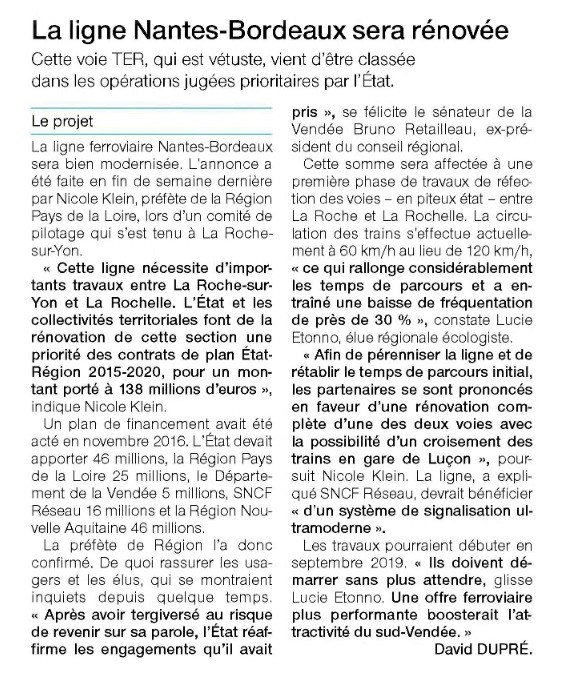 La ligne Nantes-Bordeaux sera rénovée

Cette voie TER, qui est vétuste, vient d'être classée dans les opérations jugées prioritaires par l'État.

Le projet

La ligne ferroviaire Nantes-Bordeaux sera bien modernisée. L'annonce a été faite en fin de semaine dernière par Nicole Klein, préfète de la Région Pays de la Loire, lors d'un comité de pilotage qui s'est tenu à La Roche-sur-Yon.

« Cette ligne nécessite d'importants travaux entre La Roche-sur-Yon et La Rochelle. L'État et les collectivités territoriales font de la rénovation de cette section une priorité des contrats de plan État-Région 2015-2020, pour un montant porté à 138 millions d'euros », indique Nicole Klein.

Un plan de financement avait été acté en novembre 2016. L'État devait apporter 46 millions, la Région Pays de la Loire 25 millions, le Département de la Vendée 5 millions, SNCF Réseau 16 millions et la Région Nouvelle Aquitaine 46 millions.

La préfète de Région l'a donc confirmé. De quoi rassurer les usagers et les élus, qui se montraient inquiets depuis quelque temps. « Après avoir tergiversé au risque de revenir sur sa parole, l'État réaffirme les engagements qu'il avait pris », se félicite le sénateur de la Vendée Bruno Retailleau, ex-président du conseil régional.

Cette somme sera affectée à une première phase de travaux de réfection des voies – en piteux état – entre La Roche et La Rochelle. La circulation des trains s'effectue actuellement à 60 km/h au lieu de 120 km/h, « ce qui rallonge considérablement les temps de parcours et a entraîné une baisse de fréquentation de près de 30 % », constate Lucie Etonno, élue régionale écologiste.

« Afin de pérenniser la ligne et de rétablir le temps de parcours initial, les partenaires se sont prononcés en faveur d'une rénovation complète d'une des deux voies avec la possibilité d'un croisement des trains en gare de Luçon », poursuit Nicole Klein. La ligne, a expliqué SNCF Réseau, devrait bénéficier « d'un système de signalisation ultramoderne ».

Les travaux pourraient débuter en septembre 2019. « Ils doivent démarrer sans plus attendre, glisse Lucie Etonno. Une offre ferroviaire plus performante boosterait l'attractivité du sud-Vendée. »

David DUPRÉ.